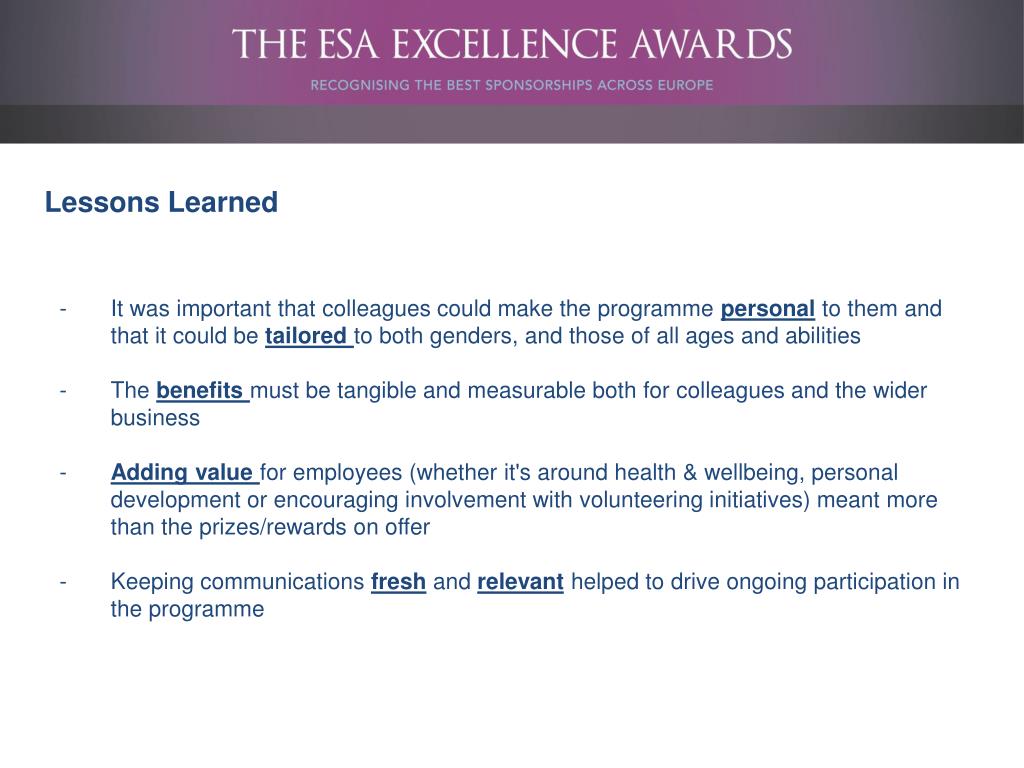 THE ESA EXCELLENCE AWARDS
RECOGNISING THE BEST SPONSORSHIPS ACROSS EUROPE

Lessons Learned

- It was important that colleagues could make the programme personal to them and that it could be tailored to both genders, and those of all ages and abilities

- The benefits must be tangible and measurable both for colleagues and the wider business

- Adding value for employees (whether it's around health & wellbeing, personal development or encouraging involvement with volunteering initiatives) meant more than the prizes/rewards on offer

- Keeping communications fresh and relevant helped to drive ongoing participation in the programme